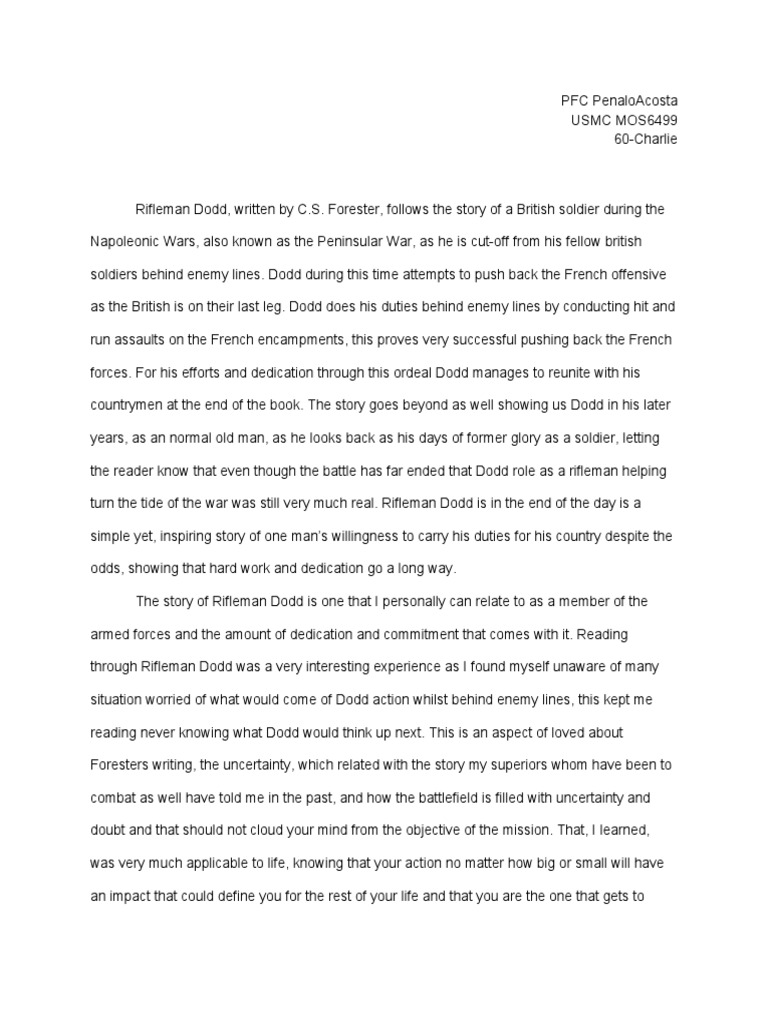 PFC PenaloAcosta
USMC MOS6499
60-Charlie

Rifleman Dodd, written by C.S. Forester, follows the story of a British soldier during the Napoleonic Wars, also known as the Peninsular War, as he is cut-off from his fellow british soldiers behind enemy lines. Dodd during this time attempts to push back the French offensive as the British is on their last leg. Dodd does his duties behind enemy lines by conducting hit and run assaults on the French encampments, this proves very successful pushing back the French forces. For his efforts and dedication through this ordeal Dodd manages to reunite with his countrymen at the end of the book. The story goes beyond as well showing us Dodd in his later years, as an normal old man, as he looks back as his days of former glory as a soldier, letting the reader know that even though the battle has far ended that Dodd role as a rifleman helping turn the tide of the war was still very much real. Rifleman Dodd is in the end of the day is a simple yet, inspiring story of one man's willingness to carry his duties for his country despite the odds, showing that hard work and dedication go a long way.

The story of Rifleman Dodd is one that I personally can relate to as a member of the armed forces and the amount of dedication and commitment that comes with it. Reading through Rifleman Dodd was a very interesting experience as I found myself unaware of many situation worried of what would come of Dodd action whilst behind enemy lines, this kept me reading never knowing what Dodd would think up next. This is an aspect of loved about Foresters writing, the uncertainty, which related with the story my superiors whom have been to combat as well have told me in the past, and how the battlefield is filled with uncertainty and doubt and that should not cloud your mind from the objective of the mission. That, I learned, was very much applicable to life, knowing that your action no matter how big or small will have an impact that could define you for the rest of your life and that you are the one that gets to